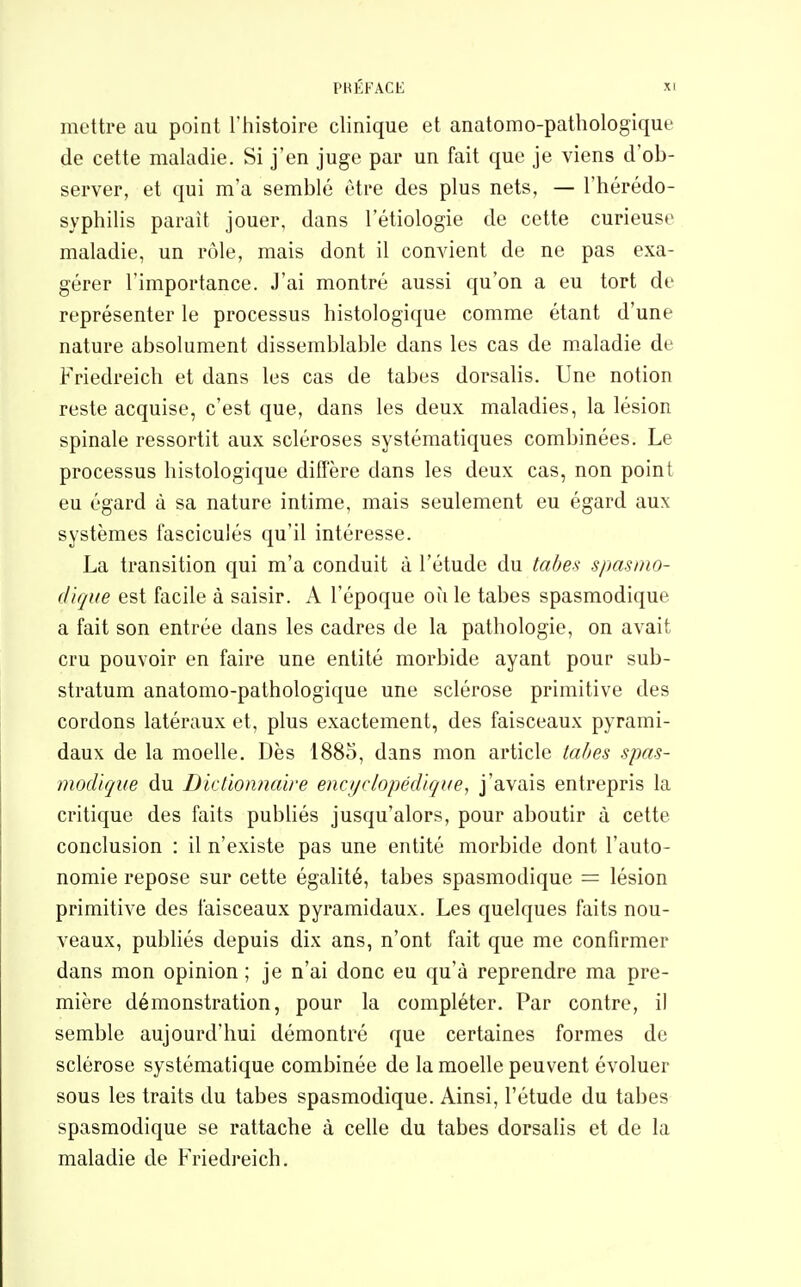 PRÉFACE XI

mettre au point l'histoire clinique et anatomo-pathologique de cette maladie. Si j'en juge par un fait que je viens d'observer, et qui m'a semblé être des plus nets, — l'hérédo-syphilis paraît jouer, dans l'étiologie de cette curieuse maladie, un rôle, mais dont il convient de ne pas exagérer l'importance. J'ai montré aussi qu'on a eu tort de représenter le processus histologique comme étant d'une nature absolument dissemblable dans les cas de maladie de Friedreich et dans les cas de tabes dorsalis. Une notion reste acquise, c'est que, dans les deux maladies, la lésion spinale ressortit aux scléroses systématiques combinées. Le processus histologique diffère dans les deux cas, non point eu égard à sa nature intime, mais seulement eu égard aux systèmes fasciculés qu'il intéresse.

La transition qui m'a conduit à l'étude du tabes spasmodique est facile à saisir. A l'époque où le tabes spasmodique a fait son entrée dans les cadres de la pathologie, on avait cru pouvoir en faire une entité morbide ayant pour substratum anatomo-pathologique une sclérose primitive des cordons latéraux et, plus exactement, des faisceaux pyramidaux de la moelle. Dès 1885, dans mon article tabes spasmodique du Dictionnaire encyclopédique, j'avais entrepris la critique des faits publiés jusqu'alors, pour aboutir à cette conclusion : il n'existe pas une entité morbide dont l'autonomie repose sur cette égalité, tabes spasmodique = lésion primitive des faisceaux pyramidaux. Les quelques faits nouveaux, publiés depuis dix ans, n'ont fait que me confirmer dans mon opinion ; je n'ai donc eu qu'à reprendre ma première démonstration, pour la compléter. Par contre, il semble aujourd'hui démontré que certaines formes de sclérose systématique combinée de la moelle peuvent évoluer sous les traits du tabes spasmodique. Ainsi, l'étude du tabes spasmodique se rattache à celle du tabes dorsalis et de la maladie de Friedreich.